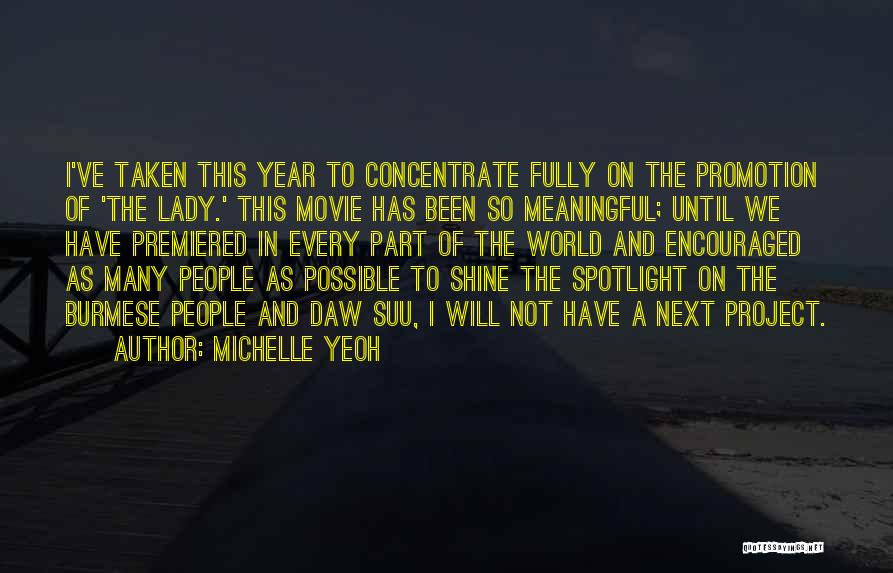 I'VE TAKEN THIS YEAR TO CONCENTRATE FULLY ON THE PROMOTION OF 'THE LADY.' THIS MOVIE HAS BEEN SO MEANINGFUL; UNTIL WE HAVE PREMIERED IN EVERY PART OF THE WORLD AND ENCOURAGED AS MANY PEOPLE AS POSSIBLE TO SHINE THE SPOTLIGHT ON THE BURMESE PEOPLE AND DAW SUU, I WILL NOT HAVE A NEXT PROJECT.

AUTHOR: MICHELLE YEOH

QUOTESSAYINGS.NET